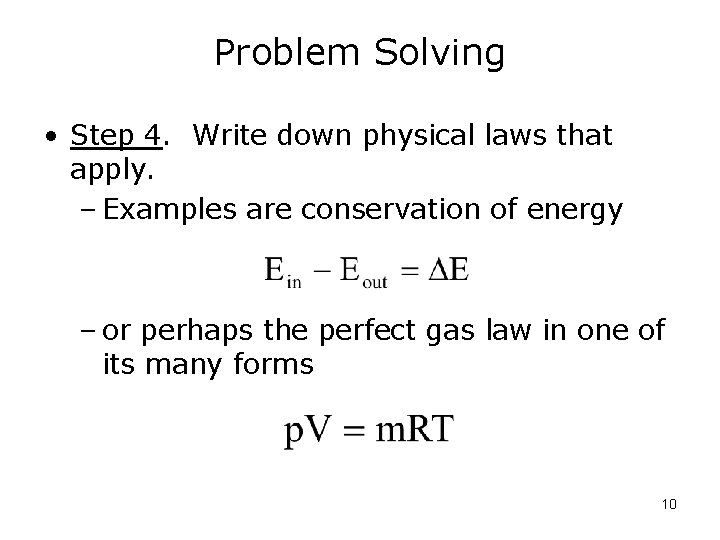 Problem Solving

• Step 4. Write down physical laws that apply.

– Examples are conservation of energy

$E_{in} - E_{out} = \Delta E$

– or perhaps the perfect gas law in one of its many forms

$pV = mRT$

10